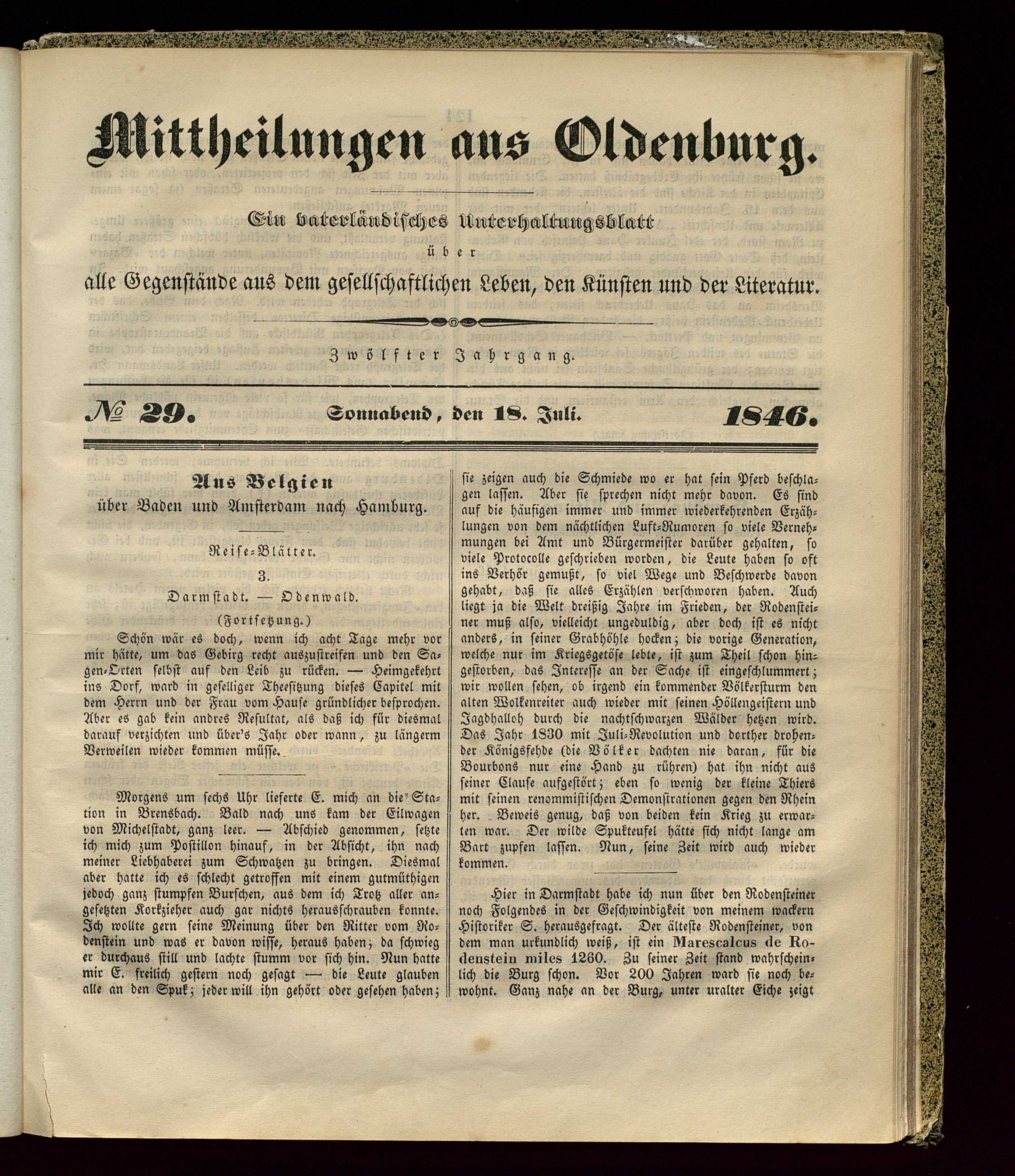 Mittheilungen aus Oldenburg.

Ein vaterländisches Unterhaltungsblatt

über

alle Gegenstände aus dem gesellschaftlichen Leben, den Künsten und der Literatur.

Zwölfter Jahrgang.

№ 29. Sonnabend, den 18. Juli. 1846.

Aus Belgien
über Baden und Amsterdam nach Hamburg.

Reise-Blätter.

3.

Darmstadt. — Odenwald.

(Fortsetzung.)

Schön wär es doch, wenn ich acht Tage mehr vor mir hätte, um das Gebirg recht auszustreifen und den Sagen-Orten selbst auf den Leib zu rücken. — Heimgekehrt ins Dorf, ward in geselliger Theesitzung dieses Capitel mit dem Herrn und der Frau vom Hause gründlicher besprochen. Aber es gab kein andres Resultat, als daß ich für diesmal darauf verzichten und über's Jahr oder wann, zu längerm Verweilen wieder kommen müsse.

Morgens um sechs Uhr lieferte E. mich an die Station in Brensbach. Bald nach uns kam der Eilwagen von Michelstadt, ganz leer. — Abschied genommen, setzte ich mich zum Postillon hinauf, in der Absicht, ihn nach meiner Liebhaberei zum Schwatzen zu bringen. Diesmal aber hatte ich es schlecht getroffen mit einem gutmüthigen jedoch ganz stumpfen Burschen, aus dem ich Trotz aller angesetzten Korkzieher auch gar nichts herausschrauben konnte. Ich wollte gern seine Meinung über den Ritter vom Rodenstein und was er davon wisse, heraus haben; da schwieg er durchaus still und lachte stumm vor sich hin. Nun hatte mir E. freilich gestern noch gesagt — die Leute glauben alle an den Spuk; jeder will ihn gehört oder gesehen haben; sie zeigen auch die Schmiede wo er hat sein Pferd beschlagen lassen. Aber sie sprechen nicht mehr davon. Es sind auf die häufigen immer und immer wiederkehrenden Erzählungen von dem nächtlichen Luft-Rumoren so viele Vernehmungen bei Amt und Bürgermeister darüber gehalten, so viele Protocolle geschrieben worden, die Leute haben so oft ins Verhör gemußt, so viel Wege und Beschwerde davon gehabt, daß sie alles Erzählen verschworen haben. Auch liegt ja die Welt dreißig Jahre im Frieden, der Rodensteiner muß also, vielleicht ungeduldig, aber doch ist es nicht anders, in seiner Grabhöhle hocken; die vorige Generation, welche nur im Kriegsgetöse lebte, ist zum Theil schon hingestorben, das Interesse an der Sache ist eingeschlummert; wir wollen sehen, ob irgend ein kommender Völkersturm den alten Wolkenreiter auch wieder mit seinen Höllengeistern und Jagdhalloh durch die nachtschwarzen Wälder hetzen wird. Das Jahr 1830 mit Juli-Revolution und dorther drohender Königsfehde (die Völker dachten nie daran, für die Bourbons nur eine Hand zu rühren) hat ihn nicht aus seiner Clause aufgestört; eben so wenig der kleine Thiers mit seinen renommistischen Demonstrationen gegen den Rhein her. Beweis genug, daß von beiden kein Krieg zu erwarten war. Der wilde Spukteufel hätte sich nicht lange am Bart zupfen lassen. Nun, seine Zeit wird auch wieder kommen.

Hier in Darmstadt habe ich nun über den Rodensteiner noch Folgendes in der Geschwindigkeit von meinem wackern Historiker S. herausgefragt. Der älteste Rodensteiner, von dem man urkundlich weiß, ist ein Marescalcus de Rodenstein miles 1260. Zu seiner Zeit stand wahrscheinlich die Burg schon. Vor 200 Jahren ward sie noch bewohnt. Ganz nahe an der Burg, unter uralter Eiche zeigt